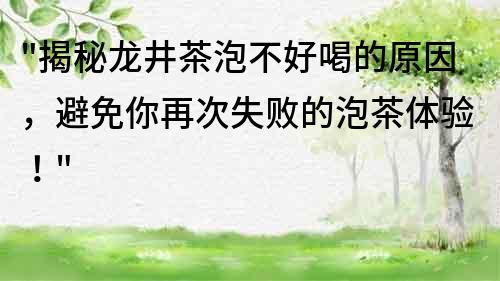 "揭秘龙井茶泡不好喝的原因，避免你再次失败的泡茶体验！"